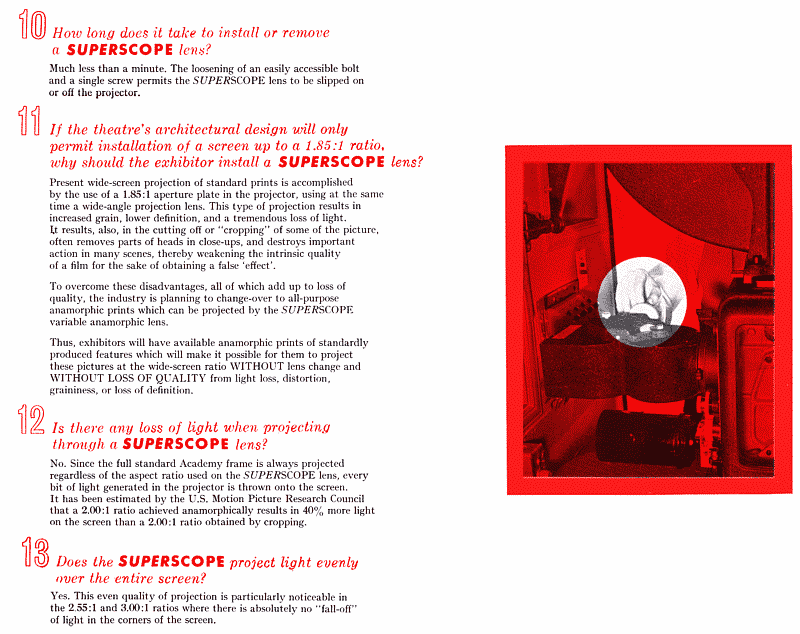 10 How long does it take to install or remove a SUPERSCOPE lens?

Much less than a minute. The loosening of an easily accessible bolt and a single screw permits the SUPERSCOPE lens to be slipped on or off the projector.

11 If the theatre's architectural design will only permit installation of a screen up to a 1.85:1 ratio, why should the exhibitor install a SUPERSCOPE lens?

Present wide-screen projection of standard prints is accomplished by the use of a 1.85:1 aperture plate in the projector, using at the same time a wide-angle projection lens. This type of projection results in increased grain, lower definition, and a tremendous loss of light. It results, also, in the cutting off or "cropping" of some of the picture, often removes parts of heads in close-ups, and destroys important action in many scenes, thereby weakening the intrinsic quality of a film for the sake of obtaining a false 'effect'.

To overcome these disadvantages, all of which add up to loss of quality, the industry is planning to change-over to all-purpose anamorphic prints which can be projected by the SUPERSCOPE variable anamorphic lens.

Thus, exhibitors will have available anamorphic prints of standardly produced features which will make it possible for them to project these pictures at the wide-screen ratio WITHOUT lens change and WITHOUT LOSS OF QUALITY from light loss, distortion, graininess, or loss of definition.

12 Is there any loss of light when projecting through a SUPERSCOPE lens?

No. Since the full standard Academy frame is always projected regardless of the aspect ratio used on the SUPERSCOPE lens, every bit of light generated in the projector is thrown onto the screen. It has been estimated by the U.S. Motion Picture Research Council that a 2.00:1 ratio achieved anamorphically results in 40% more light on the screen than a 2.00:1 ratio obtained by cropping.

13 Does the SUPERSCOPE project light evenly over the entire screen?

Yes. This even quality of projection is particularly noticeable in the 2.55:1 and 3.00:1 ratios where there is absolutely no "fall-off" of light in the corners of the screen.